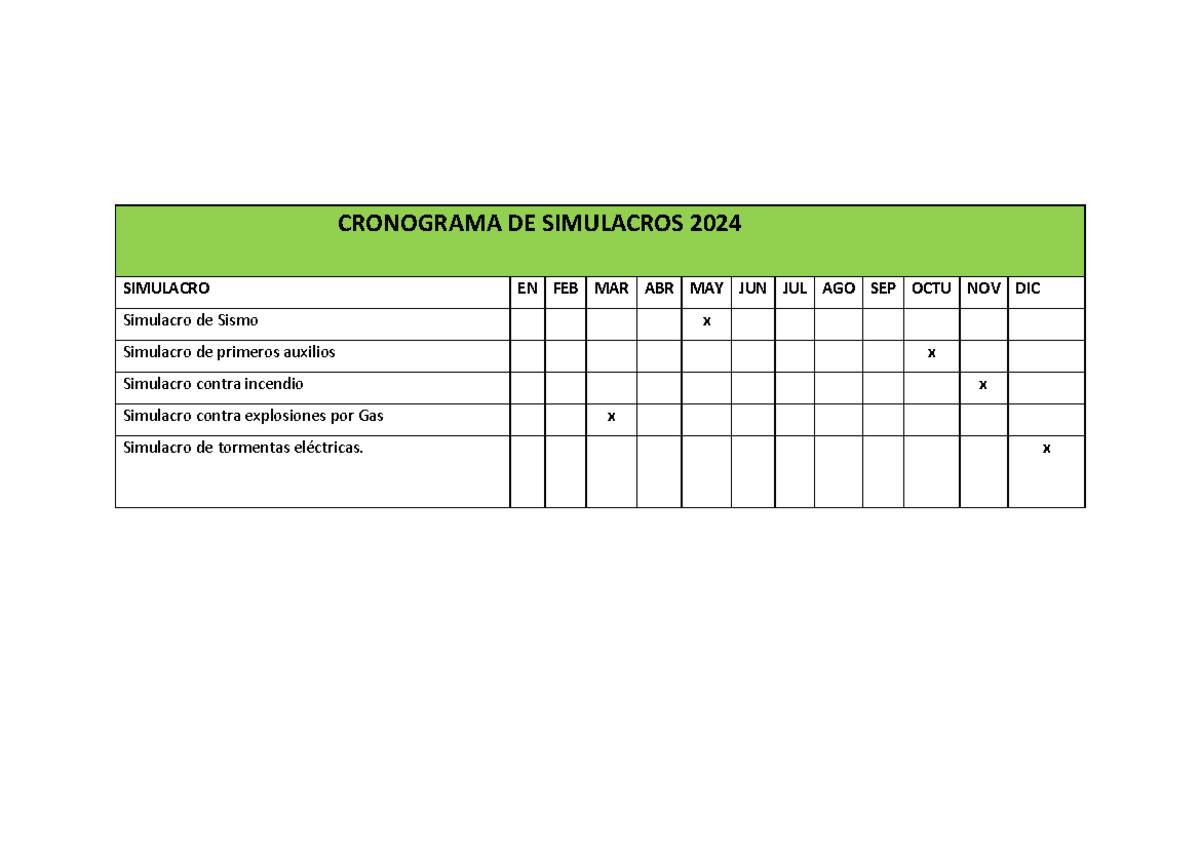 CRONOGRAMA DE SIMULACROS 2024

| SIMULACRO | EN | FEB | MAR | ABR | MAY | JUN | JUL | AGO | SEP | OCTU | NOV | DIC |
|---|---|---|---|---|---|---|---|---|---|---|---|---|
| Simulacro de Sismo | | | | | x | | | | | | | |
| Simulacro de primeros auxilios | | | | | | | | | | x | | |
| Simulacro contra incendio | | | | | | | | | | | x | |
| Simulacro contra explosiones por Gas | | | x | | | | | | | | | |
| Simulacro de tormentas eléctricas. | | | | | | | | | | | | x |